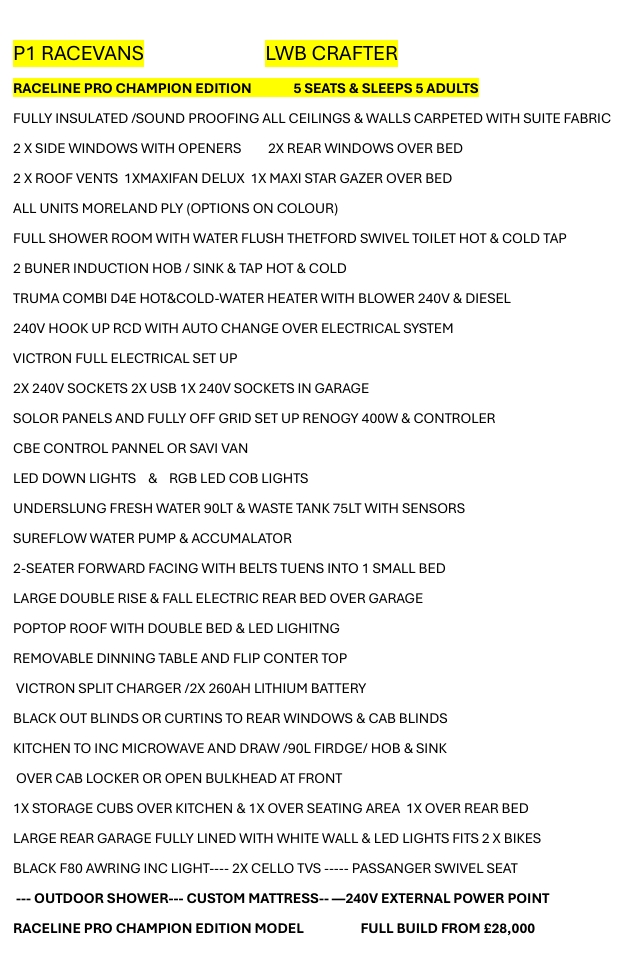 P1 RACEVANS LWB CRAFTER

RACELINE PRO CHAMPION EDITION 5 SEATS & SLEEPS 5 ADULTS

FULLY INSULATED /SOUND PROOFING ALL CEILINGS & WALLS CARPETED WITH SUITE FABRIC

2 X SIDE WINDOWS WITH OPENERS 2X REAR WINDOWS OVER BED

2 X ROOF VENTS 1XMAXIFAN DELUX 1X MAXI STAR GAZER OVER BED

ALL UNITS MORELAND PLY (OPTIONS ON COLOUR)

FULL SHOWER ROOM WITH WATER FLUSH THETFORD SWIVEL TOILET HOT & COLD TAP

2 BUNER INDUCTION HOB / SINK & TAP HOT & COLD

TRUMA COMBI D4E HOT&COLD-WATER HEATER WITH BLOWER 240V & DIESEL

240V HOOK UP RCD WITH AUTO CHANGE OVER ELECTRICAL SYSTEM

VICTRON FULL ELECTRICAL SET UP

2X 240V SOCKETS 2X USB 1X 240V SOCKETS IN GARAGE

SOLOR PANELS AND FULLY OFF GRID SET UP RENOGY 400W & CONTROLER

CBE CONTROL PANNEL OR SAVI VAN

LED DOWN LIGHTS & RGB LED COB LIGHTS

UNDERSLUNG FRESH WATER 90LT & WASTE TANK 75LT WITH SENSORS

SUREFLOW WATER PUMP & ACCUMALATOR

2-SEATER FORWARD FACING WITH BELTS TUENS INTO 1 SMALL BED

LARGE DOUBLE RISE & FALL ELECTRIC REAR BED OVER GARAGE

POPTOP ROOF WITH DOUBLE BED & LED LIGHITNG

REMOVABLE DINNING TABLE AND FLIP CONTER TOP

VICTRON SPLIT CHARGER /2X 260AH LITHIUM BATTERY

BLACK OUT BLINDS OR CURTINS TO REAR WINDOWS & CAB BLINDS

KITCHEN TO INC MICROWAVE AND DRAW /90L FIRDGE/ HOB & SINK

OVER CAB LOCKER OR OPEN BULKHEAD AT FRONT

1X STORAGE CUBS OVER KITCHEN & 1X OVER SEATING AREA 1X OVER REAR BED

LARGE REAR GARAGE FULLY LINED WITH WHITE WALL & LED LIGHTS FITS 2 X BIKES

BLACK F80 AWRING INC LIGHT---- 2X CELLO TVS ----- PASSANGER SWIVEL SEAT

--- OUTDOOR SHOWER--- CUSTOM MATTRESS-- —240V EXTERNAL POWER POINT

RACELINE PRO CHAMPION EDITION MODEL FULL BUILD FROM £28,000